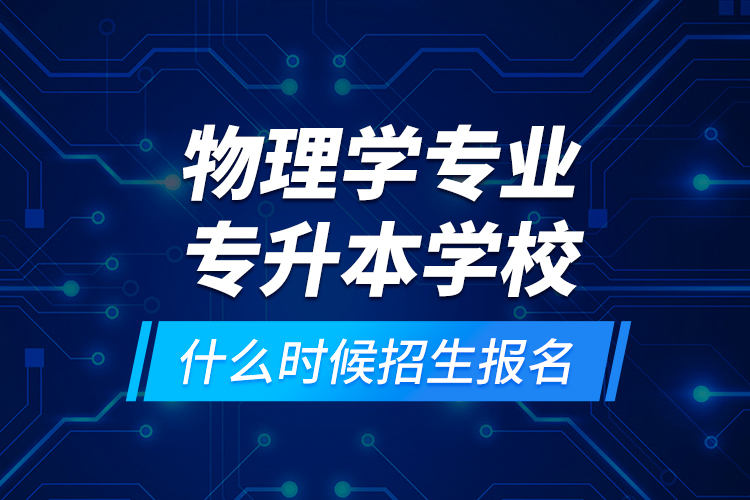 物理学专业
专升本学校

什么时候招生报名